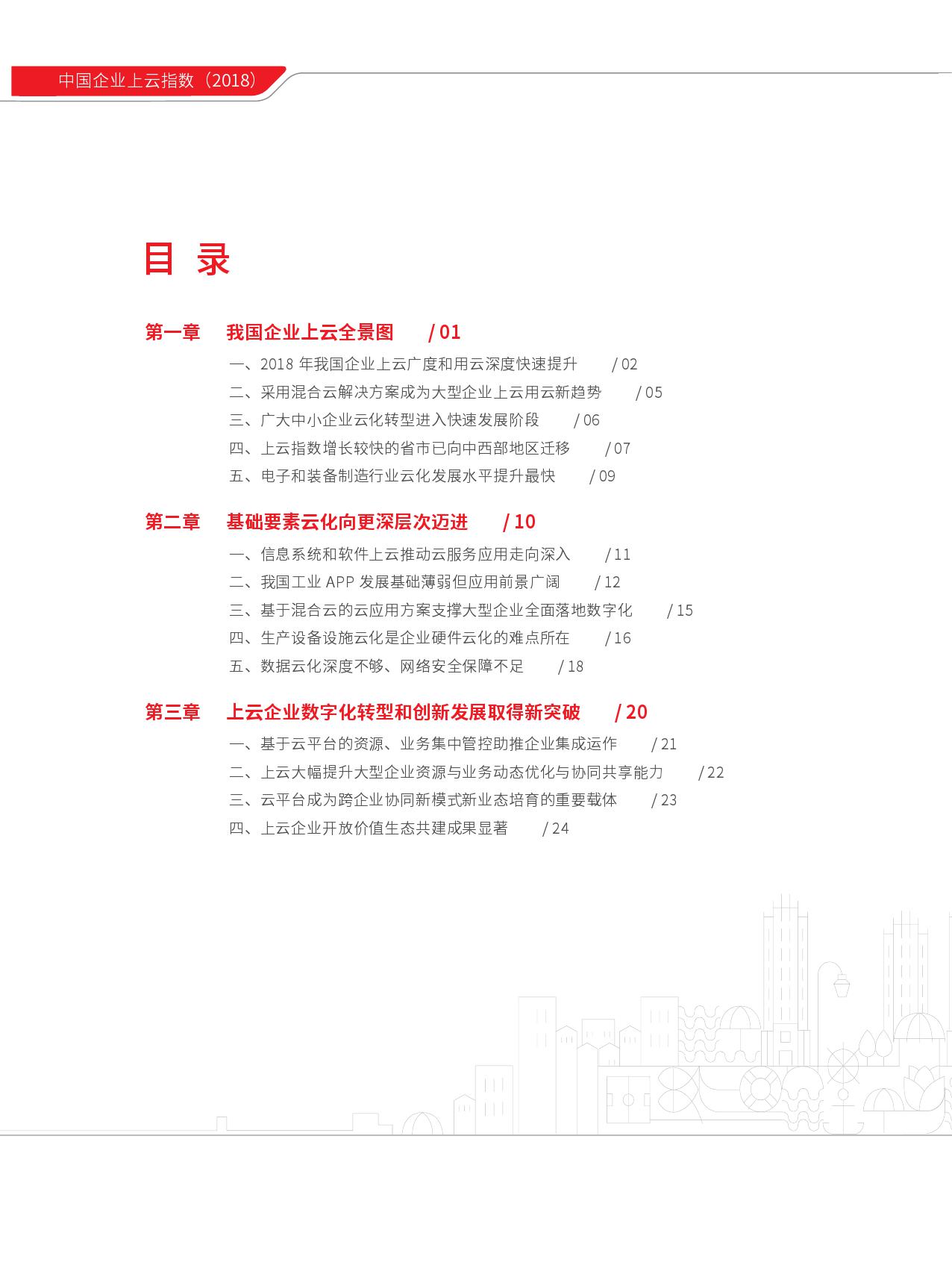 中国企业上云指数（2018）

目 录

第一章 我国企业上云全景图 / 01

一、2018 年我国企业上云广度和用云深度快速提升 / 02

二、采用混合云解决方案成为大型企业上云用云新趋势 / 05

三、广大中小企业云化转型进入快速发展阶段 / 06

四、上云指数增长较快的省市已向中西部地区迁移 / 07

五、电子和装备制造行业云化发展水平提升最快 / 09

第二章 基础要素云化向更深层次迈进 / 10

一、信息系统和软件上云推动云服务应用走向深入 / 11

二、我国工业 APP 发展基础薄弱但应用前景广阔 / 12

三、基于混合云的云应用方案支撑大型企业全面落地数字化 / 15

四、生产设备设施云化是企业硬件云化的难点所在 / 16

五、数据云化深度不够、网络安全保障不足 / 18

第三章 上云企业数字化转型和创新发展取得新突破 / 20

一、基于云平台的资源、业务集中管控助推企业集成运作 / 21

二、上云大幅提升大型企业资源与业务动态优化与协同共享能力 / 22

三、云平台成为跨企业协同新模式新业态培育的重要载体 / 23

四、上云企业开放价值生态共建成果显著 / 24